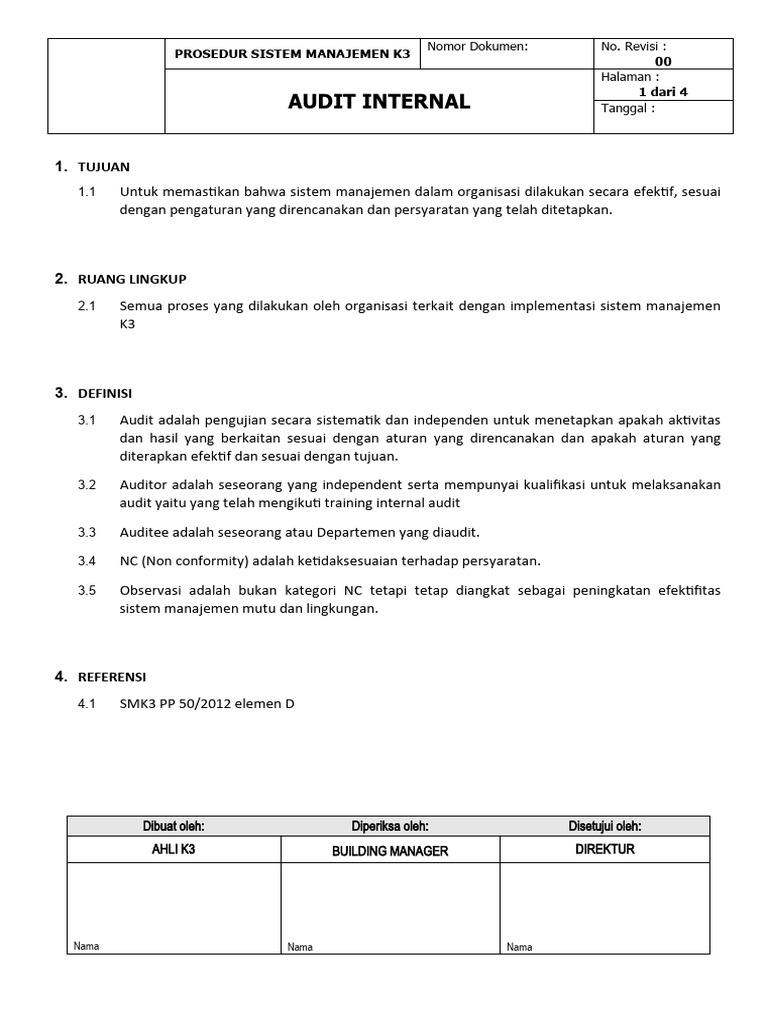 | | PROSEDUR SISTEM MANAJEMEN K3 | Nomor Dokumen: | No. Revisi : 00 |
|---|---|---|---|
| | AUDIT INTERNAL | | Halaman : 1 dari 4 |
| | | | Tanggal : |

1. TUJUAN

1.1 Untuk memastikan bahwa sistem manajemen dalam organisasi dilakukan secara efektif, sesuai dengan pengaturan yang direncanakan dan persyaratan yang telah ditetapkan.

2. RUANG LINGKUP

2.1 Semua proses yang dilakukan oleh organisasi terkait dengan implementasi sistem manajemen K3

3. DEFINISI

3.1 Audit adalah pengujian secara sistematik dan independen untuk menetapkan apakah aktivitas dan hasil yang berkaitan sesuai dengan aturan yang direncanakan dan apakah aturan yang diterapkan efektif dan sesuai dengan tujuan.

3.2 Auditor adalah seseorang yang independent serta mempunyai kualifikasi untuk melaksanakan audit yaitu yang telah mengikuti training internal audit

3.3 Auditee adalah seseorang atau Departemen yang diaudit.

3.4 NC (Non conformity) adalah ketidaksesuaian terhadap persyaratan.

3.5 Observasi adalah bukan kategori NC tetapi tetap diangkat sebagai peningkatan efektifitas sistem manajemen mutu dan lingkungan.

4. REFERENSI

4.1 SMK3 PP 50/2012 elemen D

| Dibuat oleh: | Diperiksa oleh: | Disetujui oleh: |
|---|---|---|
| AHLI K3 | BUILDING MANAGER | DIREKTUR |
| Nama | Nama | Nama |